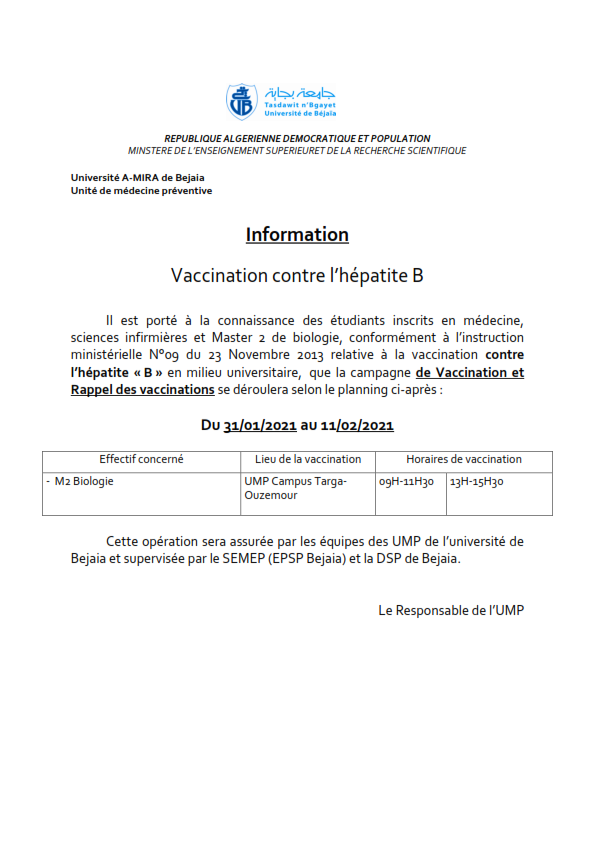 جامعة بجاية
Tasdawit n'Bgayet
Université de Béjaïa

REPUBLIQUE ALGERIENNE DEMOCRATIQUE ET POPULATION
MINSTERE DE L'ENSEIGNEMENT SUPERIEURET DE LA RECHERCHE SCIENTIFIQUE

Université A-MIRA de Bejaia
Unité de médecine préventive

Information

Vaccination contre l'hépatite B

Il est porté à la connaissance des étudiants inscrits en médecine, sciences infirmières et Master 2 de biologie, conformément à l'instruction ministérielle N°09 du 23 Novembre 2013 relative à la vaccination contre l'hépatite « B » en milieu universitaire, que la campagne de Vaccination et Rappel des vaccinations se déroulera selon le planning ci-après :

Du 31/01/2021 au 11/02/2021

| Effectif concerné | Lieu de la vaccination | Horaires de vaccination | |
|---|---|---|---|
| - M2 Biologie | UMP Campus Targa-Ouzemour | 09H-11H30 | 13H-15H30 |

Cette opération sera assurée par les équipes des UMP de l'université de Bejaia et supervisée par le SEMEP (EPSP Bejaia) et la DSP de Bejaia.

Le Responsable de l'UMP